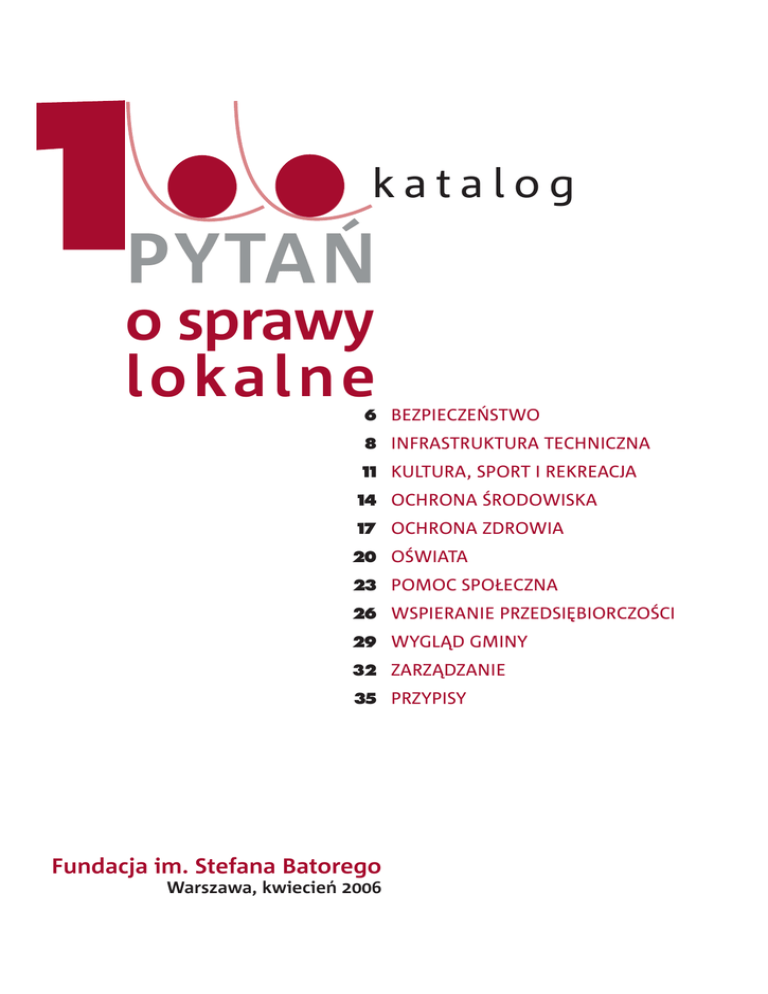 100 katalog
PYTAŃ
o sprawy lokalne

6 BEZPIECZEŃSTWO
8 INFRASTRUKTURA TECHNICZNA
11 KULTURA, SPORT I REKREACJA
14 OCHRONA ŚRODOWISKA
17 OCHRONA ZDROWIA
20 OŚWIATA
23 POMOC SPOŁECZNA
26 WSPIERANIE PRZEDSIĘBIORCZOŚCI
29 WYGLĄD GMINY
32 ZARZĄDZANIE
35 PRZYPISY

Fundacja im. Stefana Batorego
Warszawa, kwiecień 2006